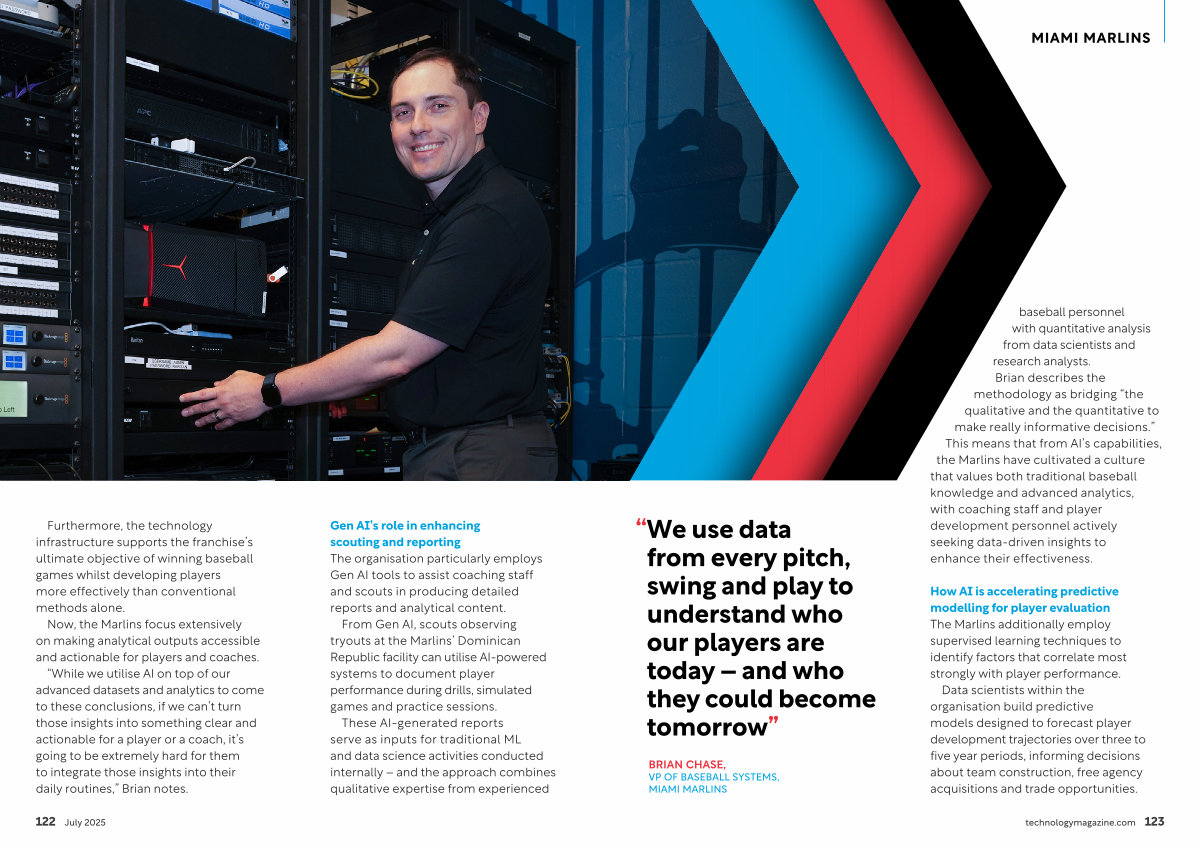 MIAMI MARLINS

Furthermore, the technology infrastructure supports the franchise's ultimate objective of winning baseball games whilst developing players more effectively than conventional methods alone.

Now, the Marlins focus extensively on making analytical outputs accessible and actionable for players and coaches.

"While we utilise AI on top of our advanced datasets and analytics to come to these conclusions, if we can't turn those insights into something clear and actionable for a player or a coach, it's going to be extremely hard for them to integrate those insights into their daily routines," Brian notes.

Gen AI's role in enhancing scouting and reporting

The organisation particularly employs Gen AI tools to assist coaching staff and scouts in producing detailed reports and analytical content.

From Gen AI, scouts observing tryouts at the Marlins' Dominican Republic facility can utilise AI-powered systems to document player performance during drills, simulated games and practice sessions.

These AI-generated reports serve as inputs for traditional ML and data science activities conducted internally – and the approach combines qualitative expertise from experienced

"We use data from every pitch, swing and play to understand who our players are today – and who they could become tomorrow"

BRIAN CHASE,
VP OF BASEBALL SYSTEMS, MIAMI MARLINS

baseball personnel with quantitative analysis from data scientists and research analysts.

Brian describes the methodology as bridging "the qualitative and the quantitative to make really informative decisions."

This means that from AI's capabilities, the Marlins have cultivated a culture that values both traditional baseball knowledge and advanced analytics, with coaching staff and player development personnel actively seeking data-driven insights to enhance their effectiveness.

How AI is accelerating predictive modelling for player evaluation

The Marlins additionally employ supervised learning techniques to identify factors that correlate most strongly with player performance.

Data scientists within the organisation build predictive models designed to forecast player development trajectories over three to five year periods, informing decisions about team construction, free agency acquisitions and trade opportunities.

122 July 2025

technologymagazine.com 123